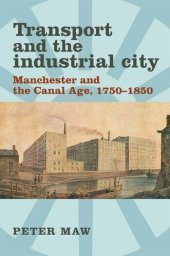 Transport and the industrial city

Manchester and the Canal Age, 1750–1850

PETER MAW